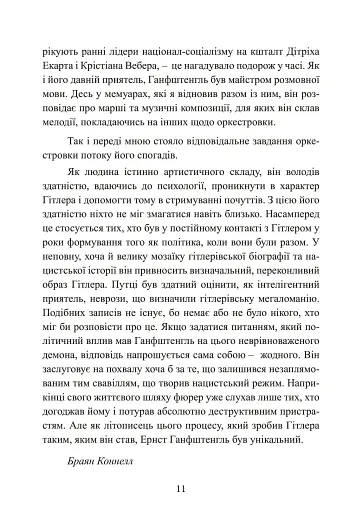 рікують ранні лідери націонал-соціалізму на кшталт Дітріха Екарта і Крістіана Вебера, – це нагадувало подорож у часі. Як і його давній приятель, Ганфштенгль був майстром розмовної мови. Десь у мемуарах, які я відновив разом із ним, він розповідає про марші та музичні композиції, для яких він склав мелодії, покладаючись на інших щодо оркестровки.

Так і переді мною стояло відповідальне завдання оркестровки потоку його спогадів.

Як людина істинно артистичного складу, він володів здатністю, вдаючись до психології, проникнути в характер Гітлера і допомогти тому в стримуванні почуттів. З цією його здатністю ніхто не міг змагатися навіть близько. Насамперед це стосується тих, хто був у постійному контакті з Гітлером у роки формування того як політика, коли вони були разом. У неповну, хоча й велику мозаїку гітлерівської біографії та нацистської історії він привносить визначальний, переконливий образ Гітлера. Путці був здатний оцінити, як інтелігентний приятель, неврози, що визначили гітлерівську мегаломанію. Подібних записів не існує, бо немає або не було нікого, хто міг би розповісти про це. Якщо задатися питанням, який політичний вплив мав Ганфштенгль на цього неврівноваженого демона, відповідь напрошується сама собою – жодного. Він заслуговує на похвалу хоча б за те, що залишився незаплямованим тим свавіллям, що творив нацистський режим. Наприкінці свого життєвого шляху фюрер уже слухав лише тих, хто догоджав йому і потурав абсолютно деструктивним пристрастям. Але як літописець цього процесу, який зробив Гітлера таким, яким він став, Ернст Ганфштенгль був унікальний.

Браян Коннелл

11